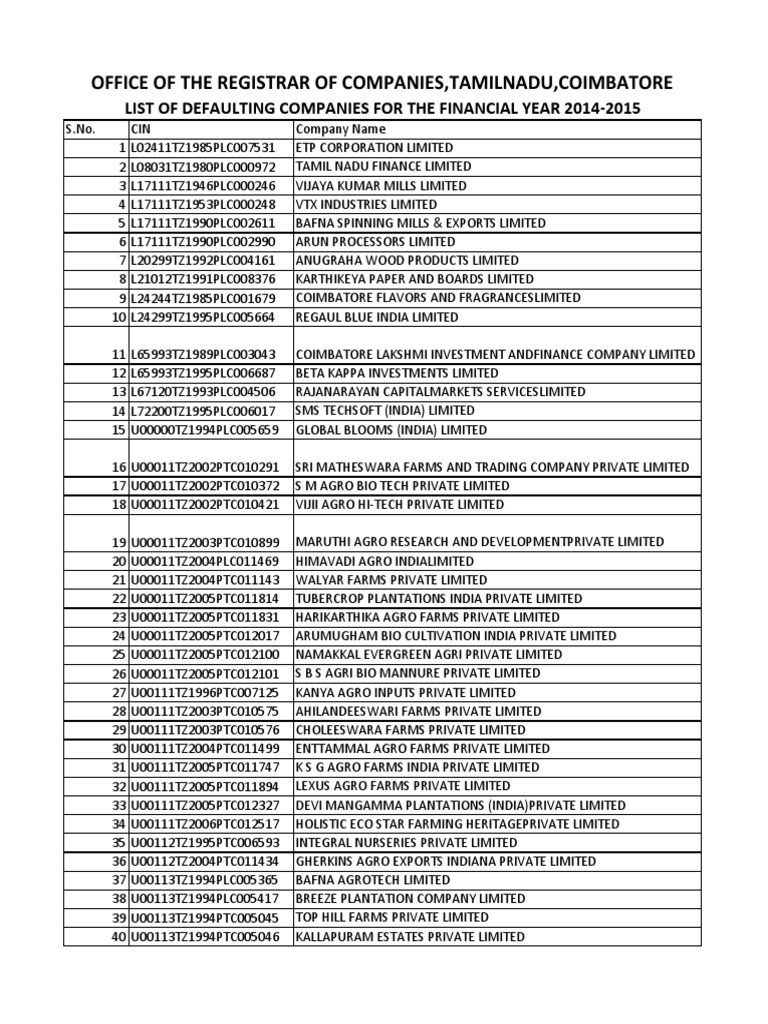 OFFICE OF THE REGISTRAR OF COMPANIES,TAMILNADU,COIMBATORE
LIST OF DEFAULTING COMPANIES FOR THE FINANCIAL YEAR 2014-2015

| S.No. | CIN | Company Name |
|---|---|---|
| 1 | L02411TZ1985PLC007531 | ETP CORPORATION LIMITED |
| 2 | L08031TZ1980PLC000972 | TAMIL NADU FINANCE LIMITED |
| 3 | L17111TZ1946PLC000246 | VIJAYA KUMAR MILLS LIMITED |
| 4 | L17111TZ1953PLC000248 | VTX INDUSTRIES LIMITED |
| 5 | L17111TZ1990PLC002611 | BAFNA SPINNING MILLS & EXPORTS LIMITED |
| 6 | L17111TZ1990PLC002990 | ARUN PROCESSORS LIMITED |
| 7 | L20299TZ1992PLC004161 | ANUGRAHA WOOD PRODUCTS LIMITED |
| 8 | L21012TZ1991PLC008376 | KARTHIKEYA PAPER AND BOARDS LIMITED |
| 9 | L24244TZ1985PLC001679 | COIMBATORE FLAVORS AND FRAGRANCESLIMITED |
| 10 | L24299TZ1995PLC005664 | REGAUL BLUE INDIA LIMITED |
| 11 | L65993TZ1989PLC003043 | COIMBATORE LAKSHMI INVESTMENT ANDFINANCE COMPANY LIMITED |
| 12 | L65993TZ1995PLC006687 | BETA KAPPA INVESTMENTS LIMITED |
| 13 | L67120TZ1993PLC004506 | RAJANARAYAN CAPITALMARKETS SERVICESLIMITED |
| 14 | L72200TZ1995PLC006017 | SMS TECHSOFT (INDIA) LIMITED |
| 15 | U00000TZ1994PLC005659 | GLOBAL BLOOMS (INDIA) LIMITED |
| 16 | U00011TZ2002PTC010291 | SRI MATHESWARA FARMS AND TRADING COMPANY PRIVATE LIMITED |
| 17 | U00011TZ2002PTC010372 | S M AGRO BIO TECH PRIVATE LIMITED |
| 18 | U00011TZ2002PTC010421 | VIJII AGRO HI-TECH PRIVATE LIMITED |
| 19 | U00011TZ2003PTC010899 | MARUTHI AGRO RESEARCH AND DEVELOPMENTPRIVATE LIMITED |
| 20 | U00011TZ2004PLC011469 | HIMAVADI AGRO INDIALIMITED |
| 21 | U00011TZ2004PTC011143 | WALYAR FARMS PRIVATE LIMITED |
| 22 | U00011TZ2005PTC011814 | TUBERCROP PLANTATIONS INDIA PRIVATE LIMITED |
| 23 | U00011TZ2005PTC011831 | HARIKARTHIKA AGRO FARMS PRIVATE LIMITED |
| 24 | U00011TZ2005PTC012017 | ARUMUGHAM BIO CULTIVATION INDIA PRIVATE LIMITED |
| 25 | U00011TZ2005PTC012100 | NAMAKKAL EVERGREEN AGRI PRIVATE LIMITED |
| 26 | U00011TZ2005PTC012101 | S B S AGRI BIO MANNURE PRIVATE LIMITED |
| 27 | U00111TZ1996PTC007125 | KANYA AGRO INPUTS PRIVATE LIMITED |
| 28 | U00111TZ2003PTC010575 | AHILANDEESWARI FARMS PRIVATE LIMITED |
| 29 | U00111TZ2003PTC010576 | CHOLEESWARA FARMS PRIVATE LIMITED |
| 30 | U00111TZ2004PTC011499 | ENTTAMMAL AGRO FARMS PRIVATE LIMITED |
| 31 | U00111TZ2005PTC011747 | K S G AGRO FARMS INDIA PRIVATE LIMITED |
| 32 | U00111TZ2005PTC011894 | LEXUS AGRO FARMS PRIVATE LIMITED |
| 33 | U00111TZ2005PTC012327 | DEVI MANGAMMA PLANTATIONS (INDIA)PRIVATE LIMITED |
| 34 | U00111TZ2006PTC012517 | HOLISTIC ECO STAR FARMING HERITAGEPRIVATE LIMITED |
| 35 | U00112TZ1995PTC006593 | INTEGRAL NURSERIES PRIVATE LIMITED |
| 36 | U00112TZ2004PTC011434 | GHERKINS AGRO EXPORTS INDIANA PRIVATE LIMITED |
| 37 | U00113TZ1994PLC005365 | BAFNA AGROTECH LIMITED |
| 38 | U00113TZ1994PLC005417 | BREEZE PLANTATION COMPANY LIMITED |
| 39 | U00113TZ1994PTC005045 | TOP HILL FARMS PRIVATE LIMITED |
| 40 | U00113TZ1994PTC005046 | KALLAPURAM ESTATES PRIVATE LIMITED |